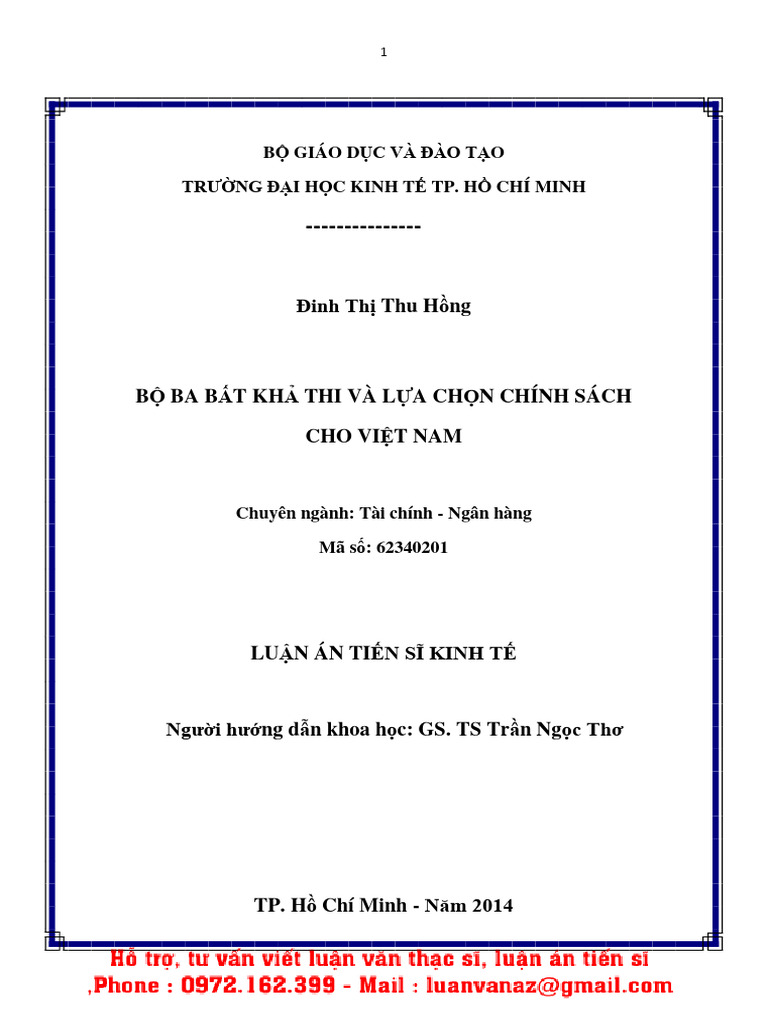 1

BỘ GIÁO DỤC VÀ ĐÀO TẠO
TRƯỜNG ĐẠI HỌC KINH TẾ TP. HỒ CHÍ MINH
---------------

Đinh Thị Thu Hồng

BỘ BA BẤT KHẢ THI VÀ LỰA CHỌN CHÍNH SÁCH CHO VIỆT NAM

Chuyên ngành: Tài chính - Ngân hàng
Mã số: 62340201

LUẬN ÁN TIẾN SĨ KINH TẾ

Người hướng dẫn khoa học: GS. TS Trần Ngọc Thơ

TP. Hồ Chí Minh - Năm 2014

Hỗ trợ, tư vấn viết luận văn thạc sĩ, luận án tiến sĩ
,Phone : 0972.162.399 - Mail : luanvanaz@gmail.com